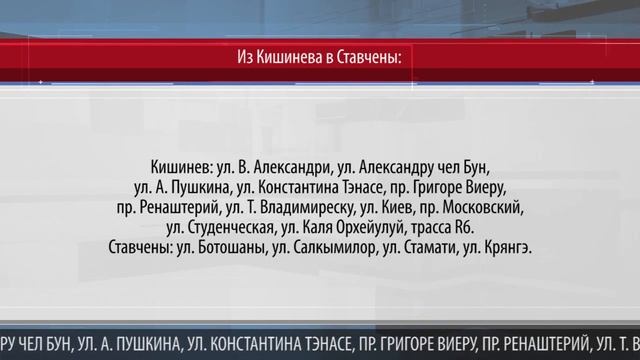 Из Кишинева в Ставчены:

Кишинев: ул. В. Александри, ул. Александру чел Бун, ул. А. Пушкина, ул. Константина Тэнасе, пр. Григоре Виеру, пр. Ренаштерий, ул. Т. Владимиреску, ул. Киев, пр. Московский, ул. Студенческая, ул. Каля Орхейулуй, трасса R6.
Ставчены: ул. Ботошаны, ул. Салкымилор, ул. Стамати, ул. Крянгэ.

РУ ЧЕЛ БУН, УЛ. А. ПУШКИНА, УЛ. КОНСТАНТИНА ТЭНАСЕ, ПР. ГРИГОРЕ ВИЕРУ, ПР. РЕНАШТЕРИЙ, УЛ. Т. В